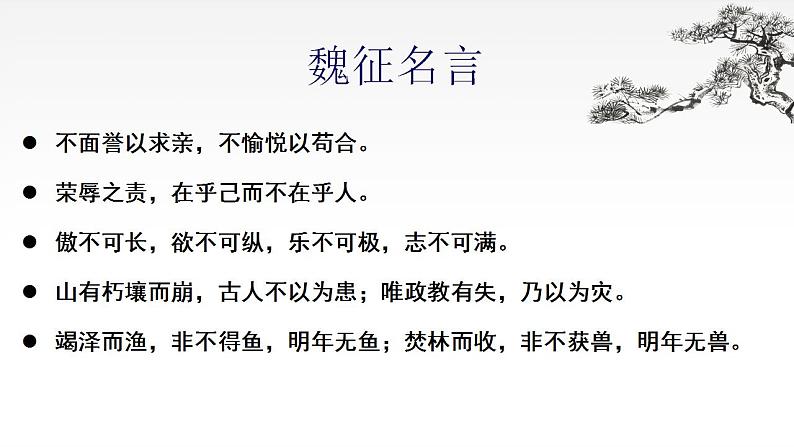 魏征名言

● 不面誉以求亲，不愉悦以苟合。

● 荣辱之责，在乎己而不在乎人。

● 傲不可长，欲不可纵，乐不可极，志不可满。

● 山有朽壤而崩，古人不以为患；唯政教有失，乃以为灾。

● 竭泽而渔，非不得鱼，明年无鱼；焚林而收，非不获兽，明年无兽。